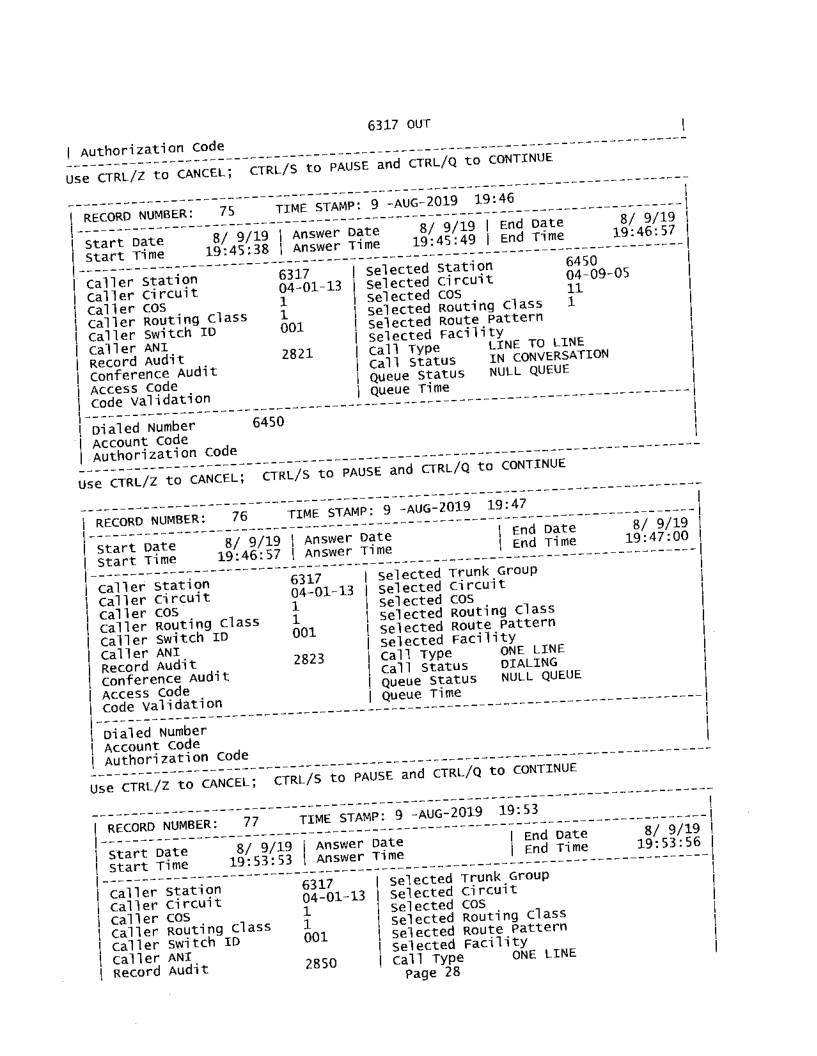 6317 OUT

| Authorization Code

Use CTRL/Z to CANCEL; CTRL/S to PAUSE and CTRL/Q to CONTINUE

| RECORD NUMBER: 75 TIME STAMP: 9 -AUG-2019 19:46

| Start Date 8/ 9/19 | Answer Date 8/ 9/19 | End Date 8/ 9/19
| Start Time 19:45:38 | Answer Time 19:45:49 | End Time 19:46:57

| Caller Station 6317 | Selected Station 6450
| Caller Circuit 04-01-13 | Selected Circuit 04-09-05
| Caller COS 1 | Selected COS 11
| Caller Routing Class 1 | Selected Routing Class 1
| Caller Switch ID 001 | Selected Route Pattern
| Caller ANI | Selected Facility
| Record Audit 2821 | Call Type LINE TO LINE
| Conference Audit | Call Status IN CONVERSATION
| Access Code | Queue Status NULL QUEUE
| Code Validation | Queue Time

| Dialed Number 6450
| Account Code
| Authorization Code

Use CTRL/Z to CANCEL; CTRL/S to PAUSE and CTRL/Q to CONTINUE

| RECORD NUMBER: 76 TIME STAMP: 9 -AUG-2019 19:47

| Start Date 8/ 9/19 | Answer Date | End Date 8/ 9/19
| Start Time 19:46:57 | Answer Time | End Time 19:47:00

| Caller Station 6317 | Selected Trunk Group
| Caller Circuit 04-01-13 | Selected Circuit
| Caller COS 1 | Selected COS
| Caller Routing Class 1 | Selected Routing Class
| Caller Switch ID 001 | Selected Route Pattern
| Caller ANI | Selected Facility
| Record Audit 2823 | Call Type ONE LINE
| Conference Audit | Call Status DIALING
| Access Code | Queue Status NULL QUEUE
| Code Validation | Queue Time

| Dialed Number
| Account Code
| Authorization Code

Use CTRL/Z to CANCEL; CTRL/S to PAUSE and CTRL/Q to CONTINUE

| RECORD NUMBER: 77 TIME STAMP: 9 -AUG-2019 19:53

| Start Date 8/ 9/19 | Answer Date | End Date 8/ 9/19
| Start Time 19:53:53 | Answer Time | End Time 19:53:56

| Caller Station 6317 | Selected Trunk Group
| Caller Circuit 04-01-13 | Selected Circuit
| Caller COS 1 | Selected COS
| Caller Routing Class 1 | Selected Routing Class
| Caller Switch ID 001 | Selected Route Pattern
| Caller ANI | Selected Facility
| Record Audit 2850 | Call Type ONE LINE

Page 28